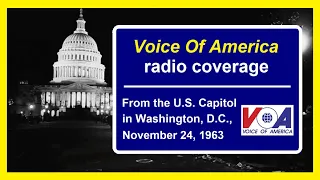 Voice Of America
radio coverage

From the U.S. Capitol in Washington, D.C., November 24, 1963

VOA
VOICE OF AMERICA